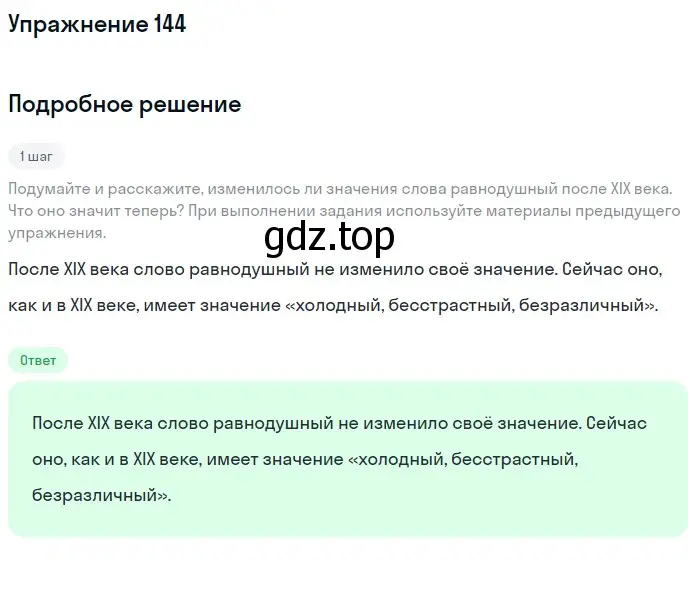 Упражнение 144

Подробное решение

1 шаг

Подумайте и расскажите, изменилось ли значения слова равнодушный после XIX века. Что оно значит теперь? При выполнении задания используйте материалы предыдущего упражнения.

gdz.top

После XIX века слово равнодушный не изменило своё значение. Сейчас оно, как и в XIX веке, имеет значение «холодный, бесстрастный, безразличный».

Ответ

После XIX века слово равнодушный не изменило своё значение. Сейчас оно, как и в XIX веке, имеет значение «холодный, бесстрастный, безразличный».